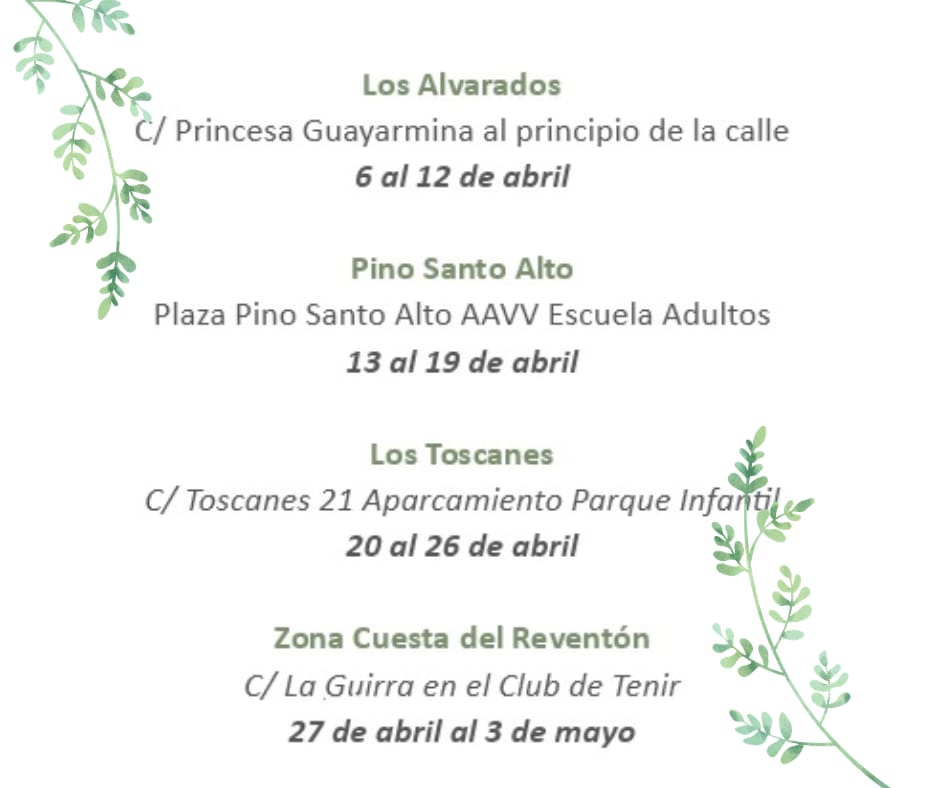 Los Alvarados
C/ Princesa Guayarmina al principio de la calle
6 al 12 de abril

Pino Santo Alto
Plaza Pino Santo Alto AAVV Escuela Adultos
13 al 19 de abril

Los Toscanes
C/ Toscanes 21 Aparcamiento Parque Infantil
20 al 26 de abril

Zona Cuesta del Reventón
C/ La Guirra en el Club de Tenir
27 de abril al 3 de mayo